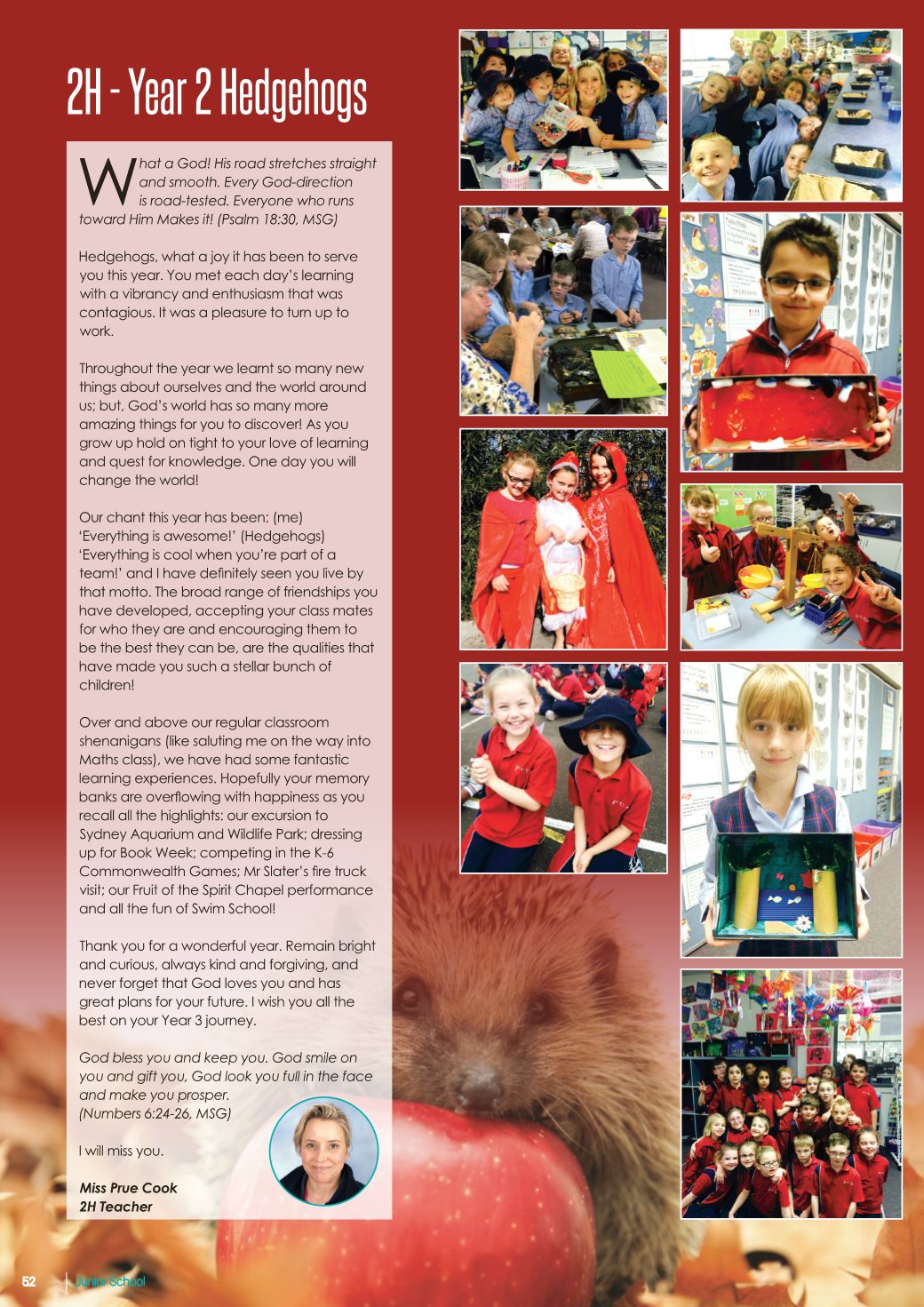 2H - Year 2 Hedgehogs

What a God! His road stretches straight and smooth. Every God-direction is road-tested. Everyone who runs toward Him Makes it! (Psalm 18:30, MSG)

Hedgehogs, what a joy it has been to serve you this year. You met each day's learning with a vibrancy and enthusiasm that was contagious. It was a pleasure to turn up to work.

Throughout the year we learnt so many new things about ourselves and the world around us; but, God's world has so many more amazing things for you to discover! As you grow up hold on tight to your love of learning and quest for knowledge. One day you will change the world!

Our chant this year has been: (me) 'Everything is awesome!' (Hedgehogs) 'Everything is cool when you're part of a team!' and I have definitely seen you live by that motto. The broad range of friendships you have developed, accepting your class mates for who they are and encouraging them to be the best they can be, are the qualities that have made you such a stellar bunch of children!

Over and above our regular classroom shenanigans (like saluting me on the way into Maths class), we have had some fantastic learning experiences. Hopefully your memory banks are overflowing with happiness as you recall all the highlights: our excursion to Sydney Aquarium and Wildlife Park; dressing up for Book Week; competing in the K-6 Commonwealth Games; Mr Slater's fire truck visit; our Fruit of the Spirit Chapel performance and all the fun of Swim School!

Thank you for a wonderful year. Remain bright and curious, always kind and forgiving, and never forget that God loves you and has great plans for your future. I wish you all the best on your Year 3 journey.

God bless you and keep you. God smile on you and gift you, God look you full in the face and make you prosper. (Numbers 6:24-26, MSG)

I will miss you.

Miss Prue Cook
2H Teacher

52 Junior School